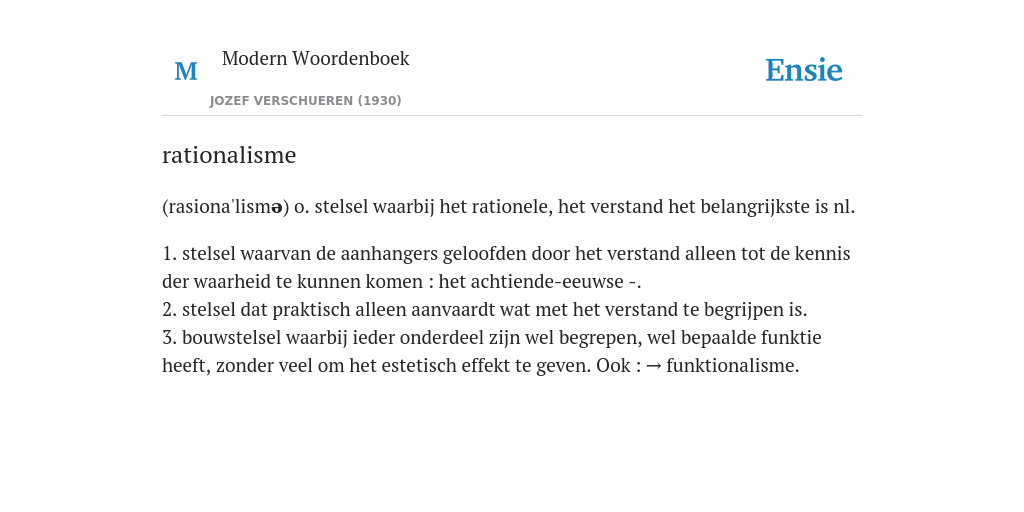 M Modern Woordenboek
JOZEF VERSCHUEREN (1930)

Ensie

rationalisme

(rasionaˈlismə) o. stelsel waarbij het rationele, het verstand het belangrijkste is nl.

1. stelsel waarvan de aanhangers geloofden door het verstand alleen tot de kennis der waarheid te kunnen komen : het achtiende-eeuwse -.
2. stelsel dat praktisch alleen aanvaardt wat met het verstand te begrijpen is.
3. bouwstelsel waarbij ieder onderdeel zijn wel begrepen, wel bepaalde funktie heeft, zonder veel om het estetisch effekt te geven. Ook : → funktionalisme.